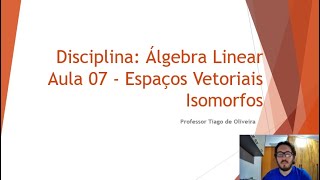 Disciplina: Álgebra Linear
Aula 07 - Espaços Vetoriais Isomorfos

Professor Tiago de Oliveira